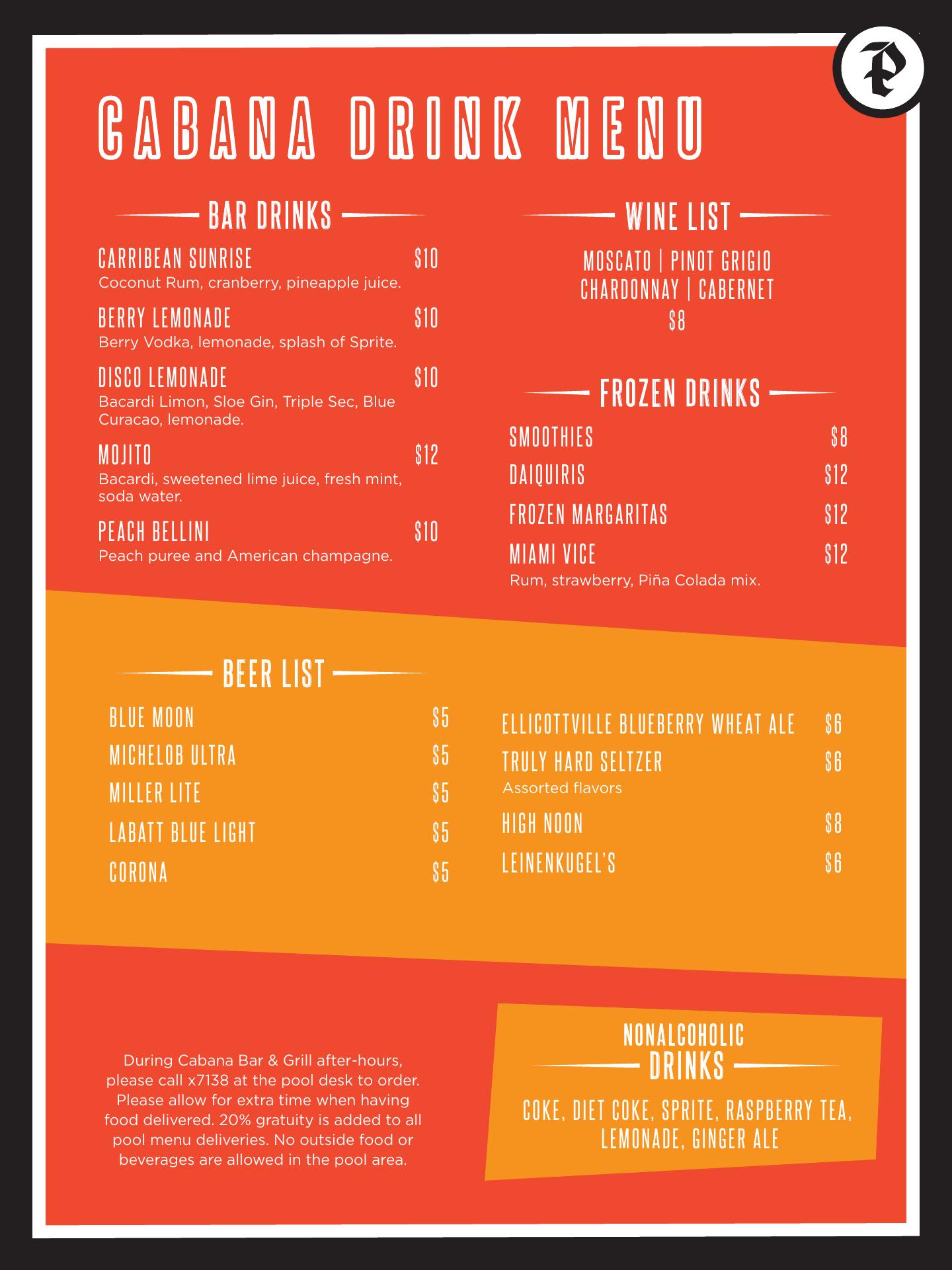 P

CABANA DRINK MENU

BAR DRINKS

CARRIBEAN SUNRISE $10
Coconut Rum, cranberry, pineapple juice.

BERRY LEMONADE $10
Berry Vodka, lemonade, splash of Sprite.

DISCO LEMONADE $10
Bacardi Limon, Sloe Gin, Triple Sec, Blue Curacao, lemonade.

MOJITO $12
Bacardi, sweetened lime juice, fresh mint, soda water.

PEACH BELLINI $10
Peach puree and American champagne.

WINE LIST

MOSCATO | PINOT GRIGIO
CHARDONNAY | CABERNET
$8

FROZEN DRINKS

SMOOTHIES $8
DAIQUIRIS $12
FROZEN MARGARITAS $12
MIAMI VICE $12
Rum, strawberry, Piña Colada mix.

BEER LIST

BLUE MOON $5
MICHELOB ULTRA $5
MILLER LITE $5
LABATT BLUE LIGHT $5
CORONA $5

ELLICOTTVILLE BLUEBERRY WHEAT ALE $6
TRULY HARD SELTZER $6
Assorted flavors
HIGH NOON $8
LEINENKUGEL'S $6

During Cabana Bar & Grill after-hours, please call x7138 at the pool desk to order. Please allow for extra time when having food delivered. 20% gratuity is added to all pool menu deliveries. No outside food or beverages are allowed in the pool area.

NONALCOHOLIC
DRINKS

COKE, DIET COKE, SPRITE, RASPBERRY TEA, LEMONADE, GINGER ALE